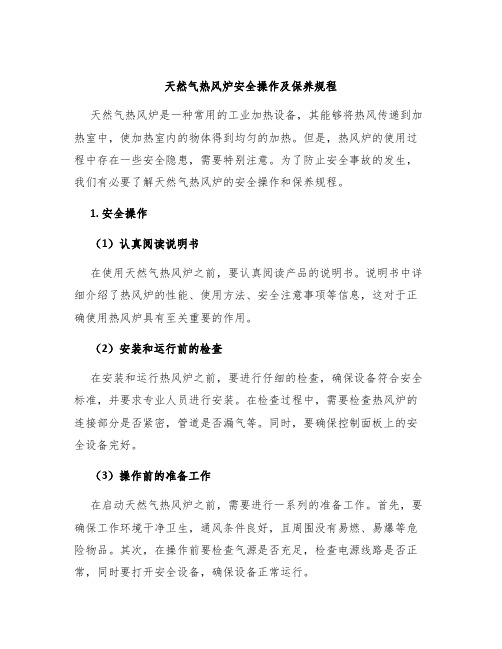 天然气热风炉安全操作及保养规程

天然气热风炉是一种常用的工业加热设备，其能够将热风传递到加热室中，使加热室内的物体得到均匀的加热。但是，热风炉的使用过程中存在一些安全隐患，需要特别注意。为了防止安全事故的发生，我们有必要了解天然气热风炉的安全操作和保养规程。

1. 安全操作

（1）认真阅读说明书

在使用天然气热风炉之前，要认真阅读产品的说明书。说明书中详细介绍了热风炉的性能、使用方法、安全注意事项等信息，这对于正确使用热风炉具有至关重要的作用。

（2）安装和运行前的检查

在安装和运行热风炉之前，要进行仔细的检查，确保设备符合安全标准，并要求专业人员进行安装。在检查过程中，需要检查热风炉的连接部分是否紧密，管道是否漏气等。同时，要确保控制面板上的安全设备完好。

（3）操作前的准备工作

在启动天然气热风炉之前，需要进行一系列的准备工作。首先，要确保工作环境干净卫生，通风条件良好，且周围没有易燃、易爆等危险物品。其次，在操作前要检查气源是否充足，检查电源线路是否正常，同时要打开安全设备，确保设备正常运行。